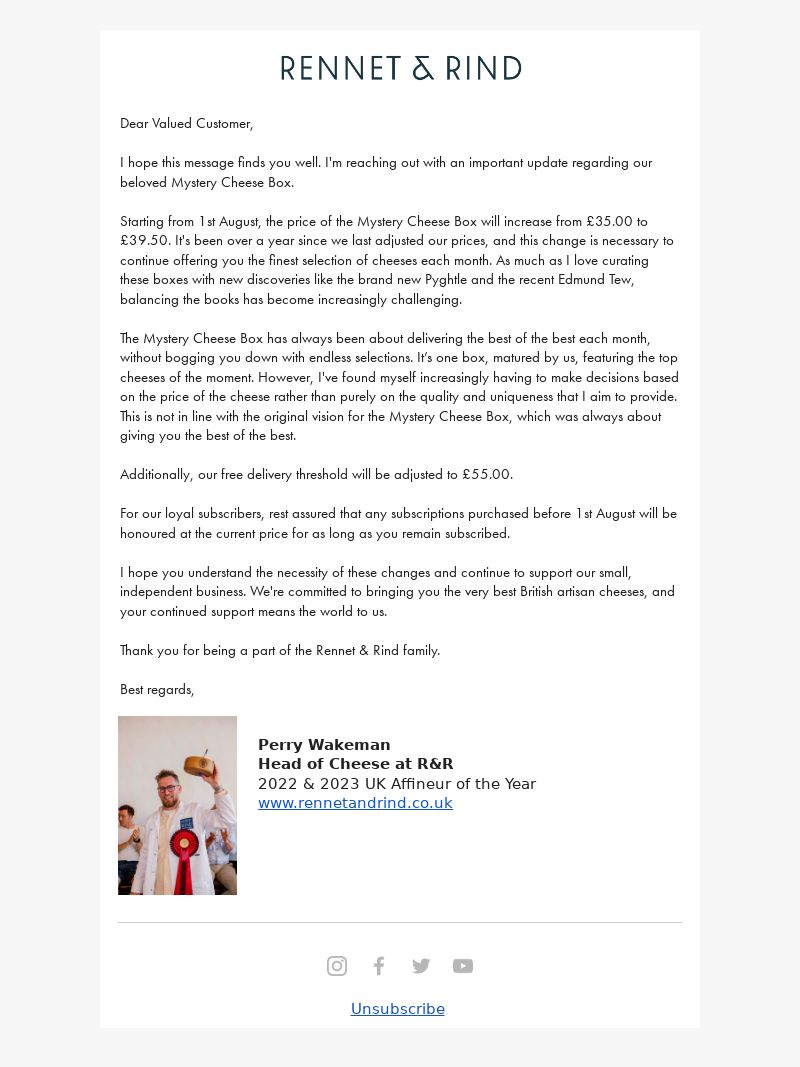 RENNET & RIND

Dear Valued Customer,

I hope this message finds you well. I'm reaching out with an important update regarding our beloved Mystery Cheese Box.

Starting from 1st August, the price of the Mystery Cheese Box will increase from £35.00 to £39.50. It's been over a year since we last adjusted our prices, and this change is necessary to continue offering you the finest selection of cheeses each month. As much as I love curating these boxes with new discoveries like the brand new Pyghtle and the recent Edmund Tew, balancing the books has become increasingly challenging.

The Mystery Cheese Box has always been about delivering the best of the best each month, without bogging you down with endless selections. It's one box, matured by us, featuring the top cheeses of the moment. However, I've found myself increasingly having to make decisions based on the price of the cheese rather than purely on the quality and uniqueness that I aim to provide. This is not in line with the original vision for the Mystery Cheese Box, which was always about giving you the best of the best.

Additionally, our free delivery threshold will be adjusted to £55.00.

For our loyal subscribers, rest assured that any subscriptions purchased before 1st August will be honoured at the current price for as long as you remain subscribed.

I hope you understand the necessity of these changes and continue to support our small, independent business. We're committed to bringing you the very best British artisan cheeses, and your continued support means the world to us.

Thank you for being a part of the Rennet & Rind family.

Best regards,

Perry Wakeman
Head of Cheese at R&R
2022 & 2023 UK Affineur of the Year
www.rennetandrind.co.uk

Unsubscribe